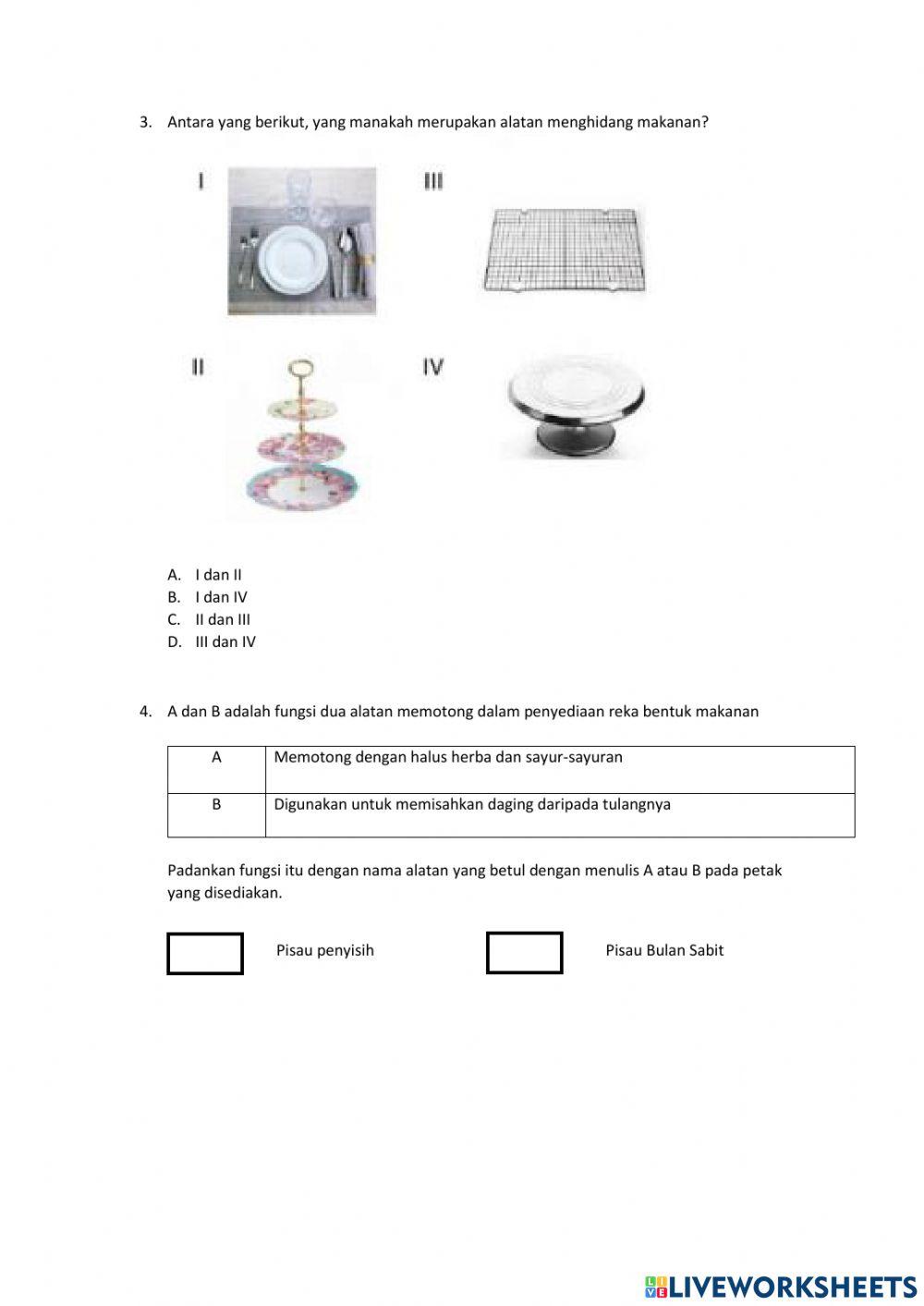 3. Antara yang berikut, yang manakah merupakan alatan menghidang makanan?

I

III

II

IV

A. I dan II
B. I dan IV
C. II dan III
D. III dan IV

4. A dan B adalah fungsi dua alatan memotong dalam penyediaan reka bentuk makanan

| A | Memotong dengan halus herba dan sayur-sayuran |
|---|---|
| B | Digunakan untuk memisahkan daging daripada tulangnya |

Padankan fungsi itu dengan nama alatan yang betul dengan menulis A atau B pada petak yang disediakan.

Pisau penyisih

Pisau Bulan Sabit

LIVEWORKSHEETS